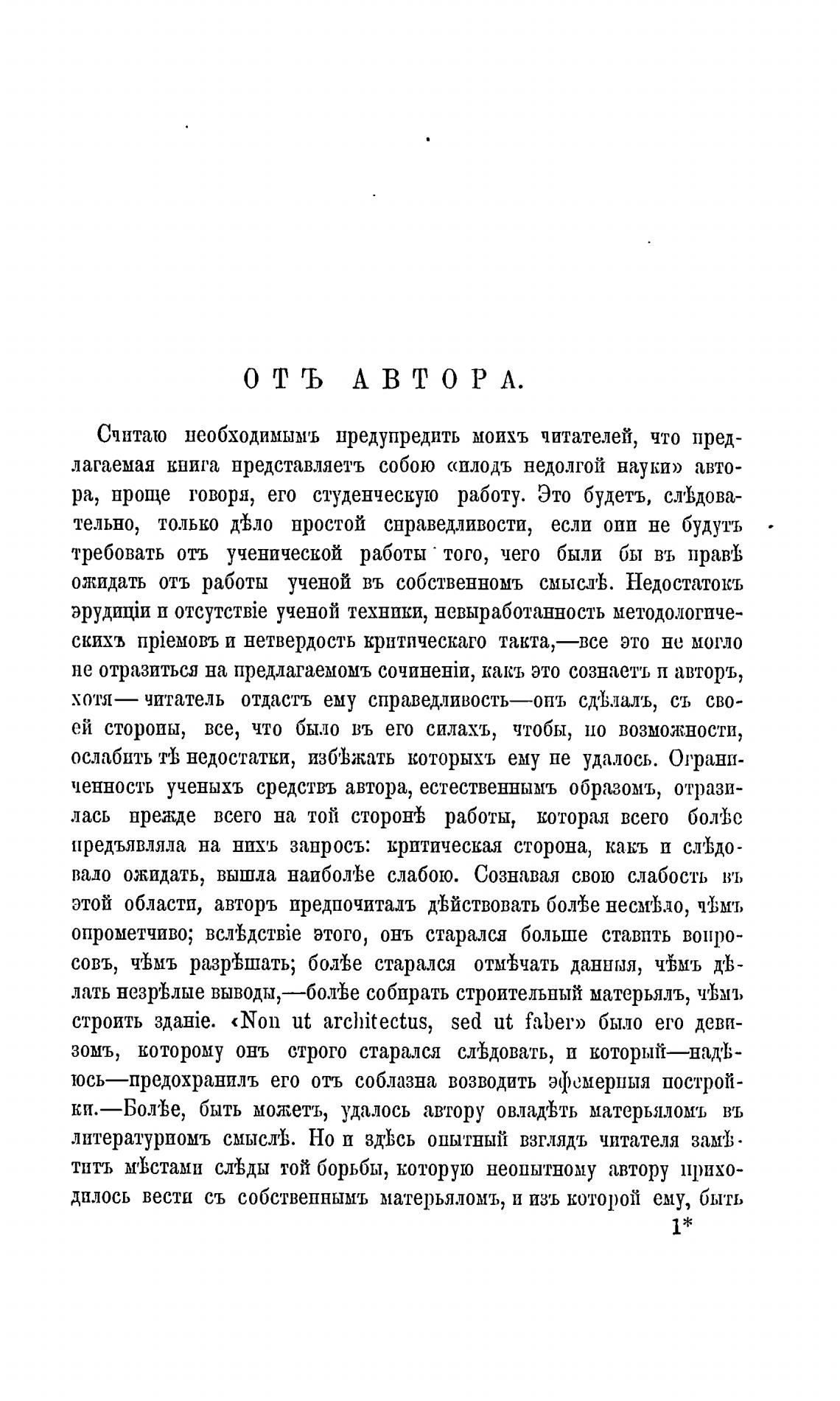 ОТЪ АВТОРА.

Считаю необходимымъ предупредить моихъ читателей, что предлагаемая книга представляетъ собою «плодъ недолгой науки» автора, проще говоря, его студенческую работу. Это будетъ, слѣдовательно, только дѣло простой справедливости, если они не будутъ требовать отъ ученической работы того, чего были бы въ правѣ ожидать отъ работы ученой въ собственномъ смыслѣ. Недостатокъ эрудиціи и отсутствіе ученой техники, невыработанность методологическихъ пріемовъ и нетвердость критическаго такта,—все это не могло не отразиться на предлагаемомъ сочиненіи, какъ это сознаетъ и авторъ, хотя—читатель отдастъ ему справедливость—онъ сдѣлалъ, съ своей стороны, все, что было въ его силахъ, чтобы, по возможности, ослабить тѣ недостатки, избѣжать которыхъ ему не удалось. Ограниченность ученыхъ средствъ автора, естественнымъ образомъ, отразилась прежде всего на той сторонѣ работы, которая всего болѣе предъявляла на нихъ запросъ: критическая сторона, какъ и слѣдовало ожидать, вышла наиболѣе слабою. Сознавая свою слабость въ этой области, авторъ предпочиталъ дѣйствовать болѣе несмѣло, чѣмъ опрометчиво; вслѣдствіе этого, онъ старался больше ставить вопросовъ, чѣмъ разрѣшать; болѣе старался отмѣчать данныя, чѣмъ дѣлать незрѣлые выводы,—болѣе собирать строительный матерьялъ, чѣмъ строить зданіе. «Non ut architectus, sed ut faber» было его девизомъ, которому онъ строго старался слѣдовать, и который—надѣюсь—предохранилъ его отъ соблазна возводить эфемерныя постройки.—Болѣе, быть можетъ, удалось автору овладѣть матерьяломъ въ литературномъ смыслѣ. Но и здѣсь опытный взглядъ читателя замѣтитъ мѣстами слѣды той борьбы, которую неопытному автору приходилось вести съ собственнымъ матерьяломъ, и изъ которой ему, быть

1*